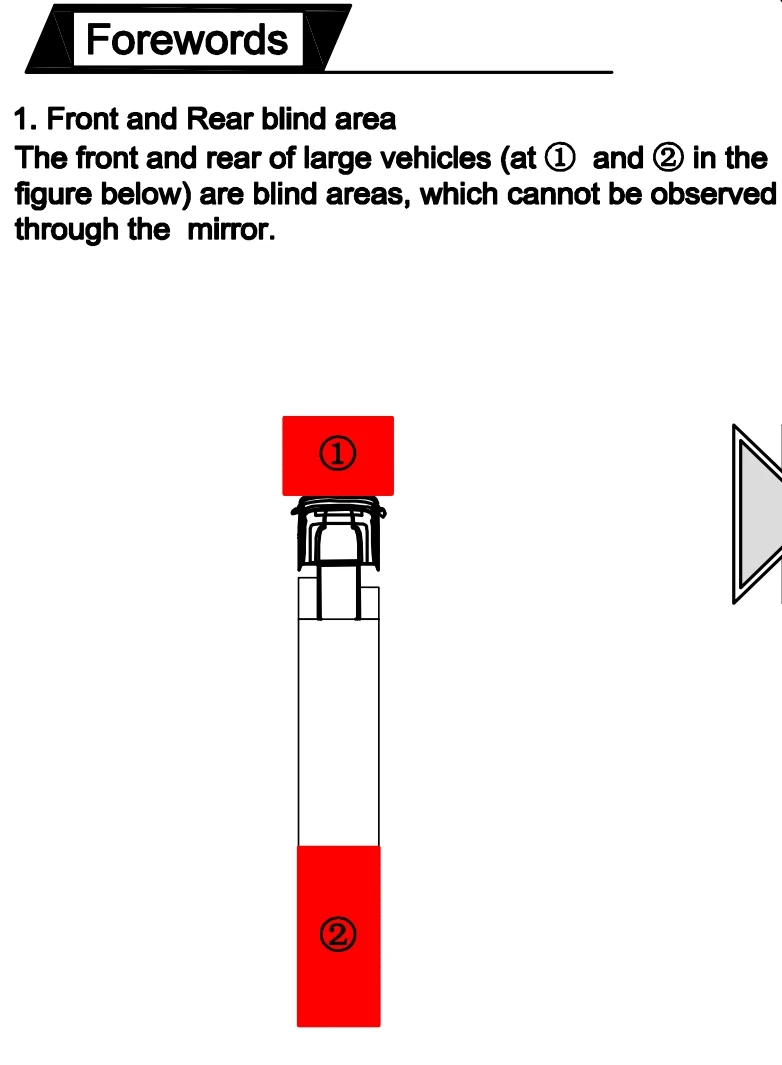 Forewords

1. Front and Rear blind area

The front and rear of large vehicles (at ① and ② in the figure below) are blind areas, which cannot be observed through the mirror.

①

②